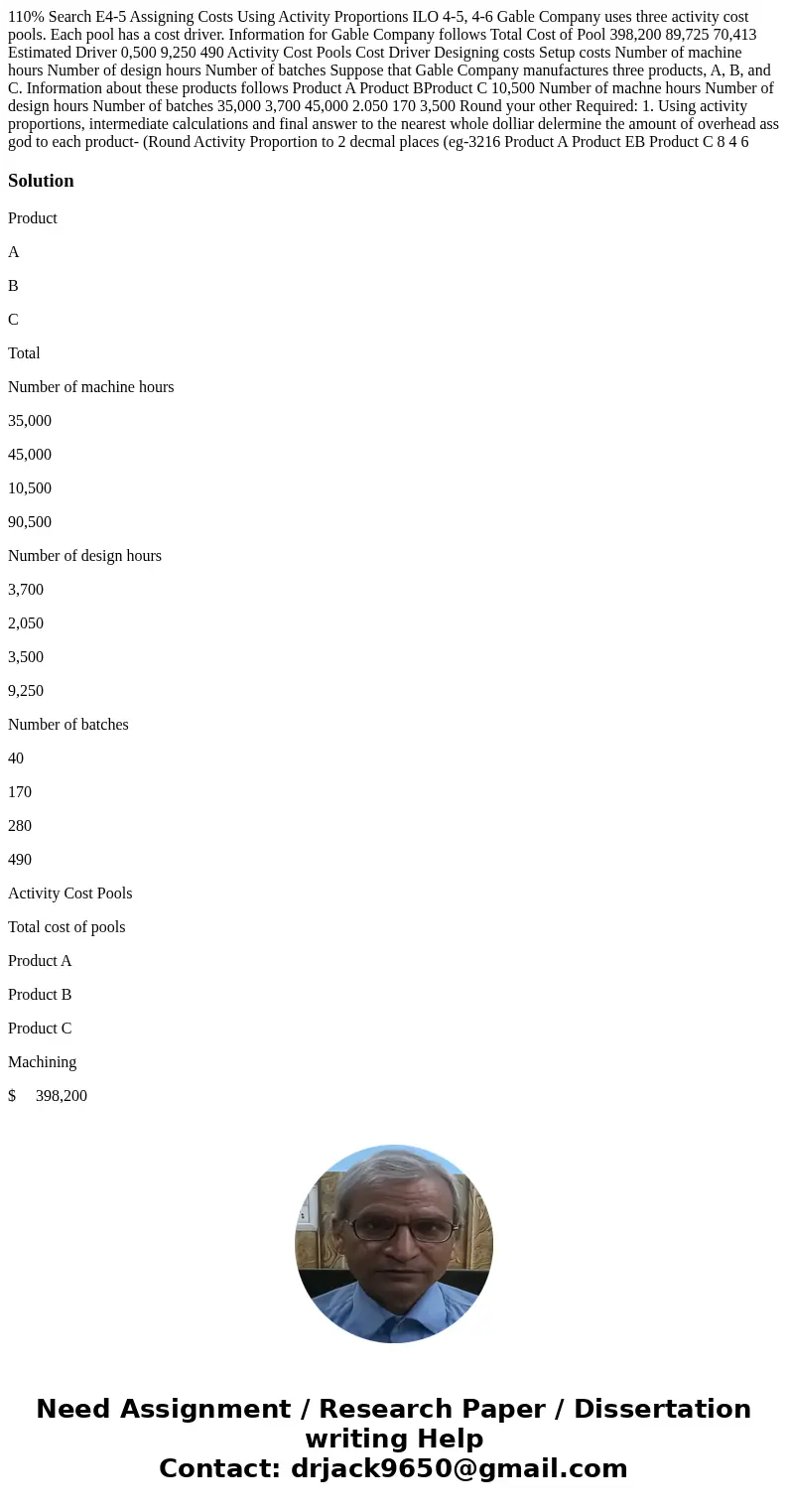 110% Search E4-5 Assigning Costs Using Activity Proportions ILO 4-5, 4-6 Gable Company uses three activity cost pools. Each pool has a cost driver. Information for Gable Company follows Total Cost of Pool 398,200 89,725 70,413 Estimated Driver 0,500 9,250 490 Activity Cost Pools Cost Driver Designing costs Setup costs Number of machine hours Number of design hours Number of batches Suppose that Gable Company manufactures three products, A, B, and C. Information about these products follows Product A Product BProduct C 10,500 Number of machne hours Number of design hours Number of batches 35,000 3,700 45,000 2.050 170 3,500 Round your other Required: 1. Using activity proportions, intermediate calculations and final answer to the nearest whole dolliar delermine the amount of overhead ass god to each product- (Round Activity Proportion to 2 decmal places (eg-3216 Product A Product EB Product C 8 4 6

Solution

Product

A

B

C

Total

Number of machine hours

35,000

45,000

10,500

90,500

Number of design hours

3,700

2,050

3,500

9,250

Number of batches

40

170

280

490

Activity Cost Pools

Total cost of pools

Product A

Product B

Product C

Machining

$ 398,200

Need Assignment / Research Paper / Dissertation writing Help
Contact: drjack9650@gmail.com